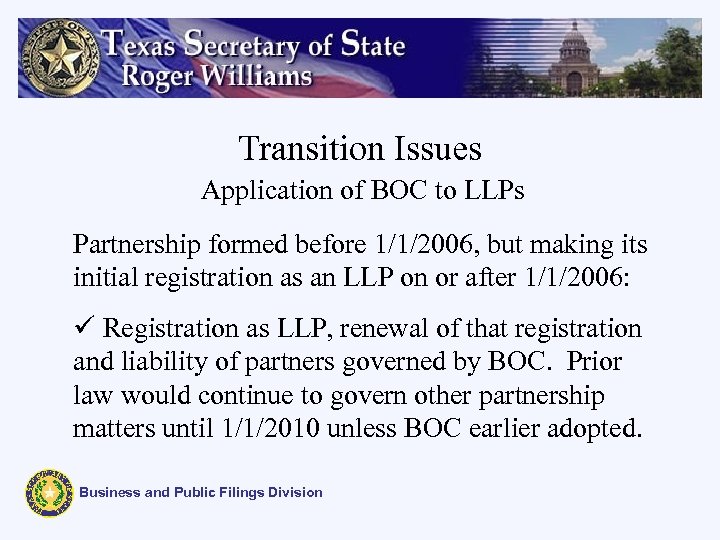 Texas Secretary of State
Roger Williams

Transition Issues
Application of BOC to LLPs

Partnership formed before 1/1/2006, but making its initial registration as an LLP on or after 1/1/2006:

✓ Registration as LLP, renewal of that registration and liability of partners governed by BOC. Prior law would continue to govern other partnership matters until 1/1/2010 unless BOC earlier adopted.

Business and Public Filings Division